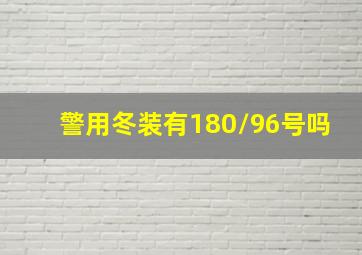 警用冬装有180/96号吗